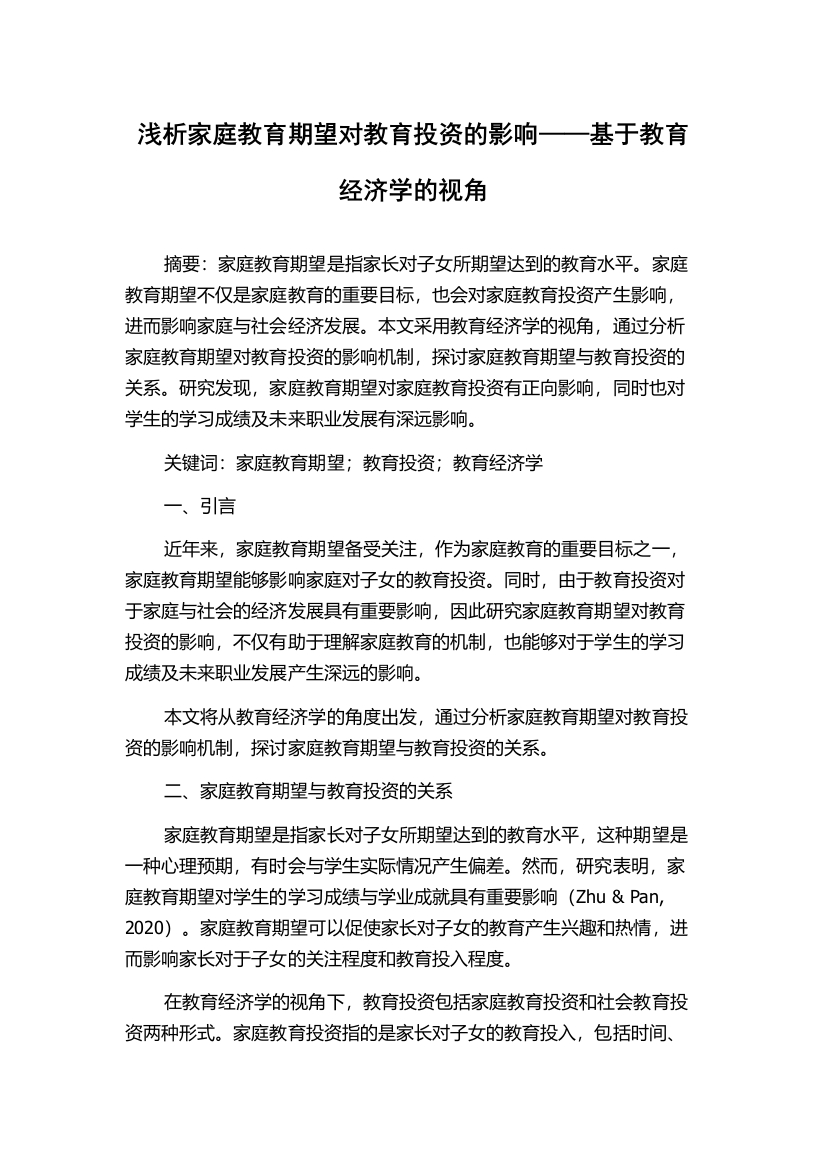 浅析家庭教育期望对教育投资的影响——基于教育经济学的视角

摘要：家庭教育期望是指家长对子女所期望达到的教育水平。家庭教育期望不仅是家庭教育的重要目标，也会对家庭教育投资产生影响，进而影响家庭与社会经济发展。本文采用教育经济学的视角，通过分析家庭教育期望对教育投资的影响机制，探讨家庭教育期望与教育投资的关系。研究发现，家庭教育期望对家庭教育投资有正向影响，同时也对学生的学习成绩及未来职业发展有深远影响。

关键词：家庭教育期望；教育投资；教育经济学

一、引言

近年来，家庭教育期望备受关注，作为家庭教育的重要目标之一，家庭教育期望能够影响家庭对子女的教育投资。同时，由于教育投资对于家庭与社会的经济发展具有重要影响，因此研究家庭教育期望对教育投资的影响，不仅有助于理解家庭教育的机制，也能够对于学生的学习成绩及未来职业发展产生深远的影响。

本文将从教育经济学的角度出发，通过分析家庭教育期望对教育投资的影响机制，探讨家庭教育期望与教育投资的关系。

二、家庭教育期望与教育投资的关系

家庭教育期望是指家长对子女所期望达到的教育水平，这种期望是一种心理预期，有时会与学生实际情况产生偏差。然而，研究表明，家庭教育期望对学生的学习成绩与学业成就具有重要影响（Zhu & Pan, 2020）。家庭教育期望可以促使家长对子女的教育产生兴趣和热情，进而影响家长对于子女的关注程度和教育投入程度。

在教育经济学的视角下，教育投资包括家庭教育投资和社会教育投资两种形式。家庭教育投资指的是家长对子女的教育投入，包括时间、